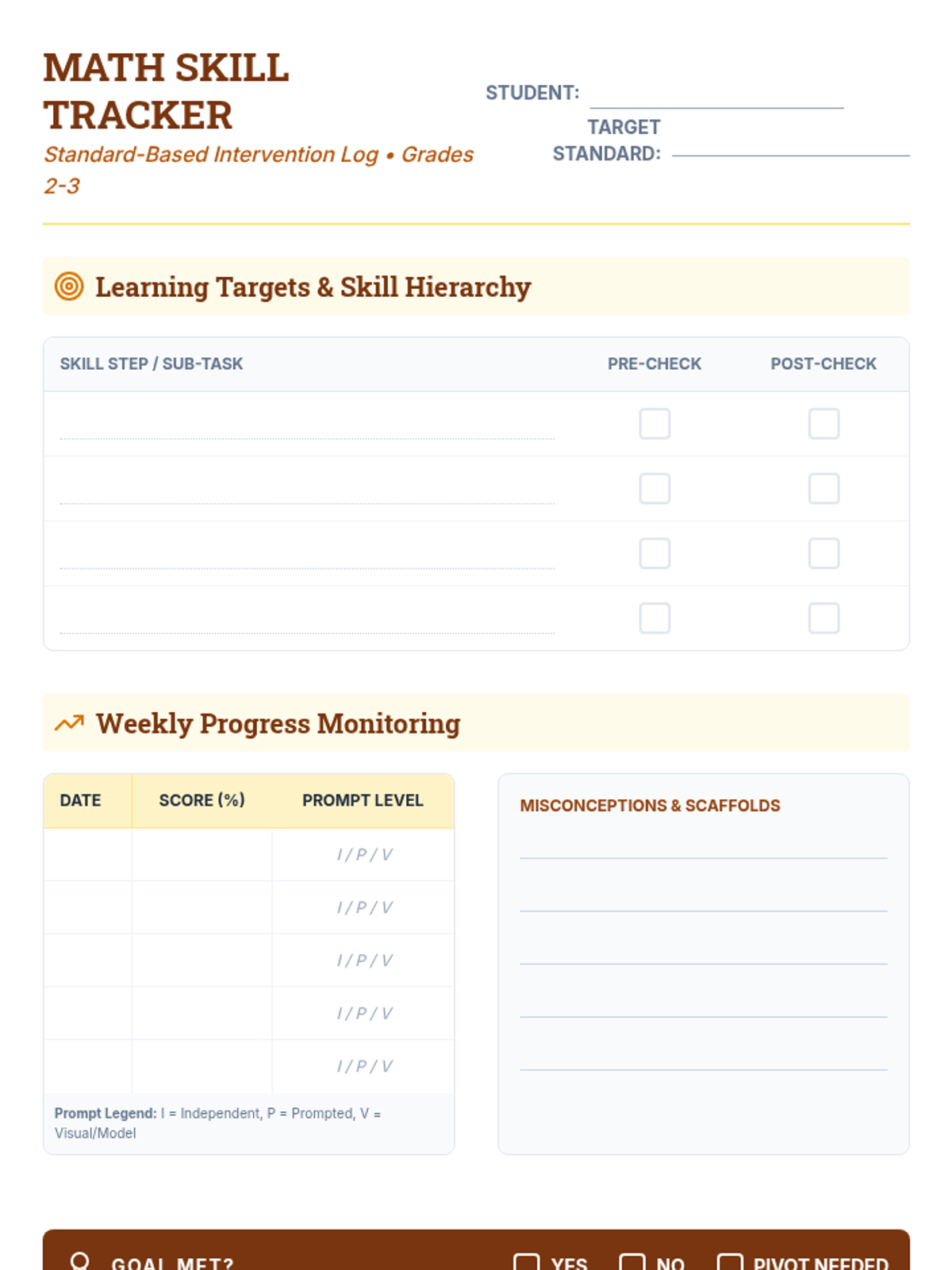 MATH SKILL TRACKER

Standard-Based Intervention Log • Grades 2-3

STUDENT: ____

TARGET STANDARD: ____

Learning Targets & Skill Hierarchy

| SKILL STEP / SUB-TASK | PRE-CHECK | POST-CHECK |
|---|---|---|
| ____ | ☐ | ☐ |
| ____ | ☐ | ☐ |
| ____ | ☐ | ☐ |
| ____ | ☐ | ☐ |

Weekly Progress Monitoring

| DATE | SCORE (%) | PROMPT LEVEL |
|---|---|---|
| | | I / P / V |
| | | I / P / V |
| | | I / P / V |
| | | I / P / V |
| | | I / P / V |

Prompt Legend: I = Independent, P = Prompted, V = Visual/Model

MISCONCEPTIONS & SCAFFOLDS

____
____
____
____
____

GOAL MET? ☐ YES ☐ NO ☐ PIVOT NEEDED